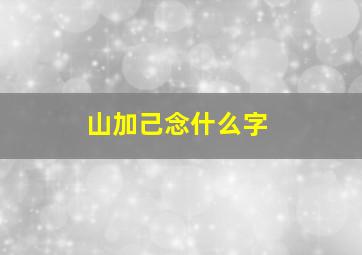 山加己念什么字